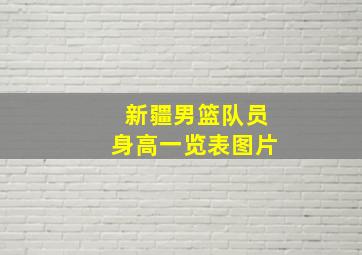 新疆男篮队员
身高一览表图片